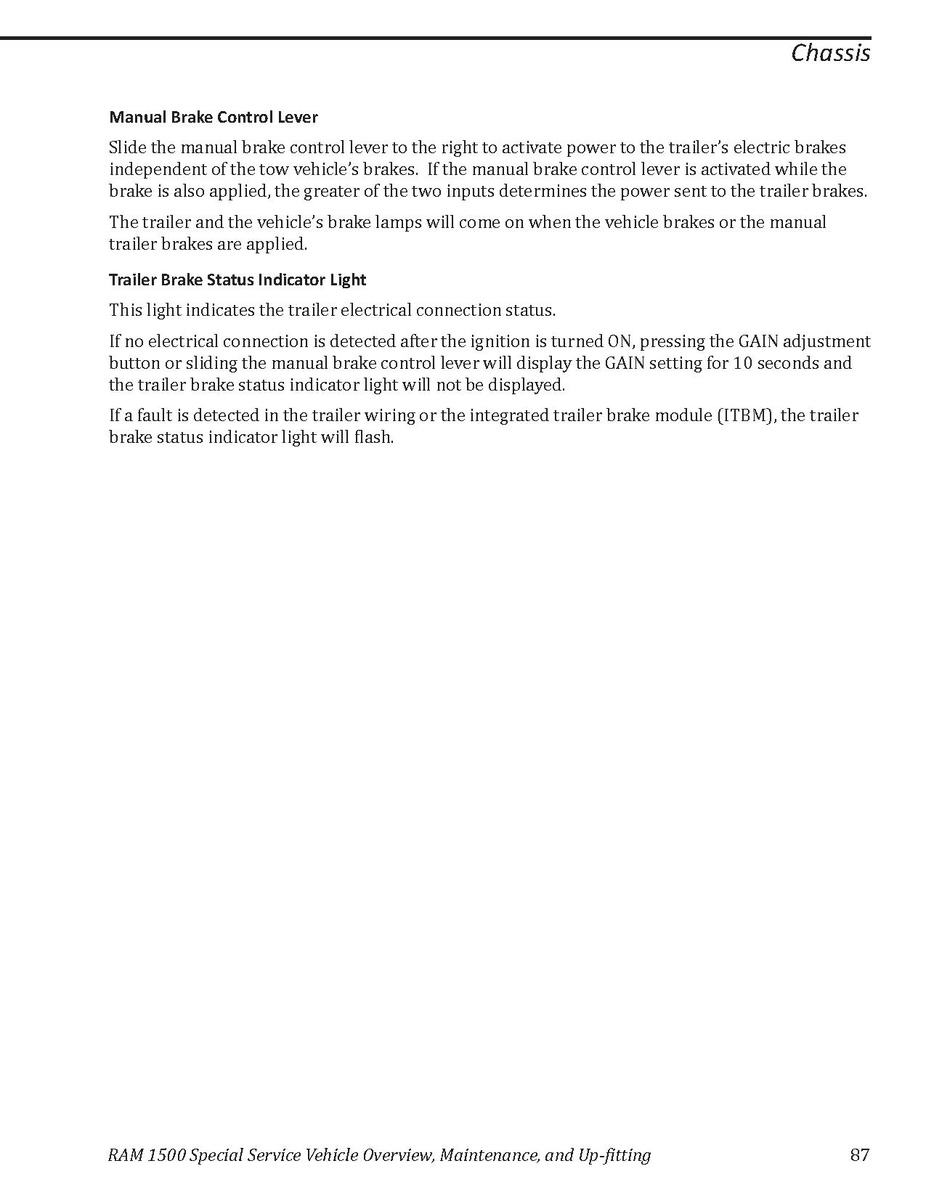 Chassis

Manual Brake Control Lever

Slide the manual brake control lever to the right to activate power to the trailer's electric brakes independent of the tow vehicle's brakes. If the manual brake control lever is activated while the brake is also applied, the greater of the two inputs determines the power sent to the trailer brakes.

The trailer and the vehicle's brake lamps will come on when the vehicle brakes or the manual trailer brakes are applied.

Trailer Brake Status Indicator Light

This light indicates the trailer electrical connection status.

If no electrical connection is detected after the ignition is turned ON, pressing the GAIN adjustment button or sliding the manual brake control lever will display the GAIN setting for 10 seconds and the trailer brake status indicator light will not be displayed.

If a fault is detected in the trailer wiring or the integrated trailer brake module (ITBM), the trailer brake status indicator light will flash.

RAM 1500 Special Service Vehicle Overview, Maintenance, and Up-fitting 87